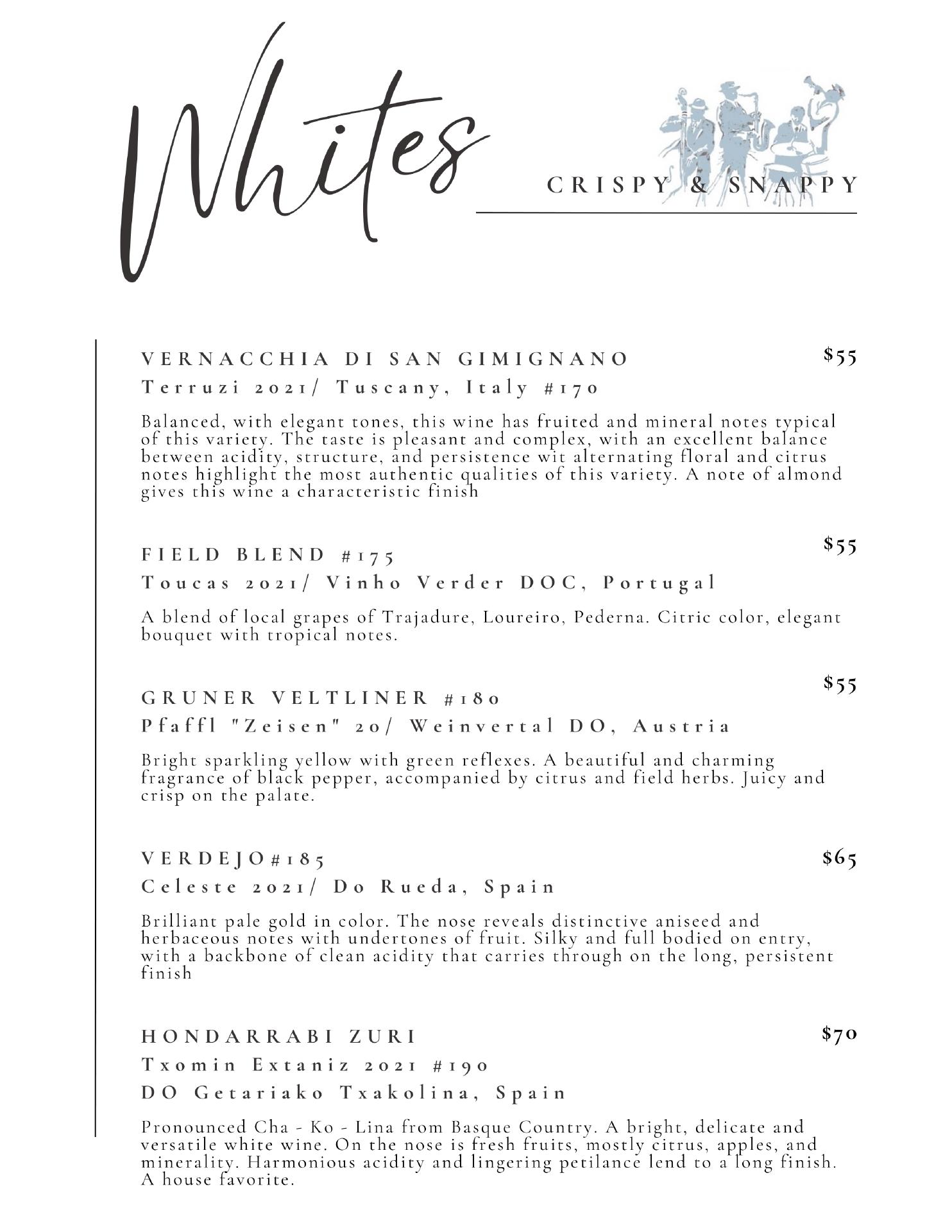 Whites

CRISPY & SNAPPY

VERNACCHIA DI SAN GIMIGNANO $55
Terruzi 2021/ Tuscany, Italy #170

Balanced, with elegant tones, this wine has fruited and mineral notes typical of this variety. The taste is pleasant and complex, with an excellent balance between acidity, structure, and persistence wit alternating floral and citrus notes highlight the most authentic qualities of this variety. A note of almond gives this wine a characteristic finish

FIELD BLEND #175 $55
Toucas 2021/ Vinho Verder DOC, Portugal

A blend of local grapes of Trajadure, Loureiro, Pederna. Citric color, elegant bouquet with tropical notes.

GRUNER VELTLINER #180 $55
Pfaffl "Zeisen" 20/ Weinvertal DO, Austria

Bright sparkling yellow with green reflexes. A beautiful and charming fragrance of black pepper, accompanied by citrus and field herbs. Juicy and crisp on the palate.

VERDEJO#185 $65
Celeste 2021/ Do Rueda, Spain

Brilliant pale gold in color. The nose reveals distinctive aniseed and herbaceous notes with undertones of fruit. Silky and full bodied on entry, with a backbone of clean acidity that carries through on the long, persistent finish

HONDARRABI ZURI $70
Txomin Extaniz 2021 #190
DO Getariako Txakolina, Spain

Pronounced Cha - Ko - Lina from Basque Country. A bright, delicate and versatile white wine. On the nose is fresh fruits, mostly citrus, apples, and minerality. Harmonious acidity and lingering petilance lend to a long finish. A house favorite.